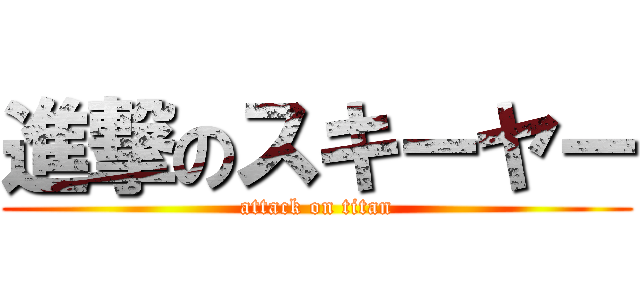 進撃のスキーヤー
attack on titan